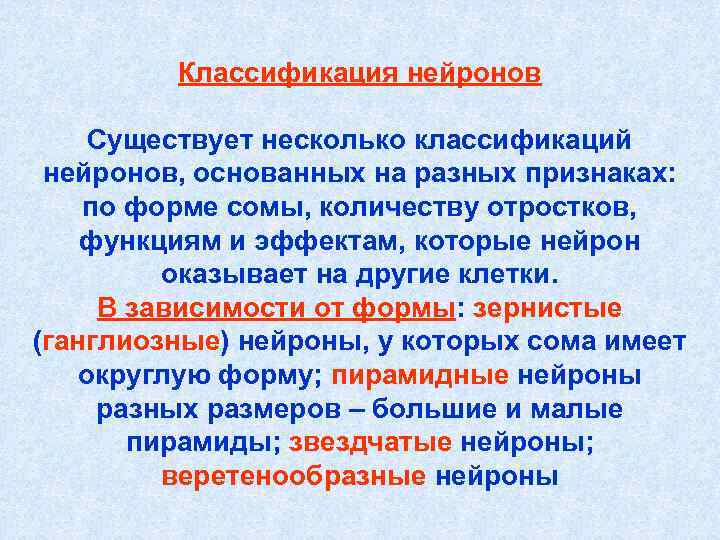 Классификация нейронов

Существует несколько классификаций нейронов, основанных на разных признаках: по форме сомы, количеству отростков, функциям и эффектам, которые нейрон оказывает на другие клетки.
В зависимости от формы: зернистые (ганглиозные) нейроны, у которых сома имеет округлую форму; пирамидные нейроны разных размеров – большие и малые пирамиды; звездчатые нейроны; веретенообразные нейроны